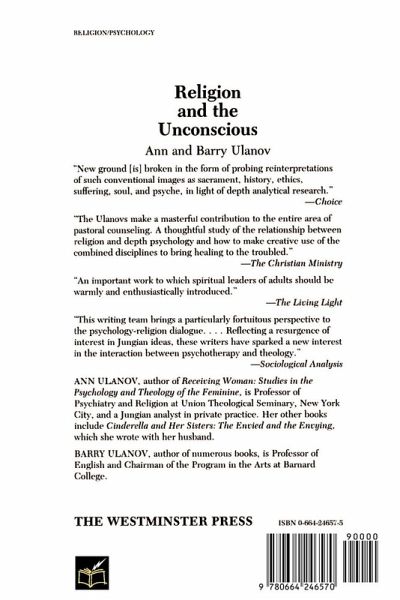 RELIGION/PSYCHOLOGY

Religion and the Unconscious

Ann and Barry Ulanov

"New ground [is] broken in the form of probing reinterpretations of such conventional images as sacrament, history, ethics, suffering, soul, and psyche, in light of depth analytical research."
—Choice

"The Ulanovs make a masterful contribution to the entire area of pastoral counseling. A thoughtful study of the relationship between religion and depth psychology and how to make creative use of the combined disciplines to bring healing to the troubled."
—The Christian Ministry

"An important work to which spiritual leaders of adults should be warmly and enthusiastically introduced."
—The Living Light

"This writing team brings a particularly fortuitous perspective to the psychology-religion dialogue. . . . Reflecting a resurgence of interest in Jungian ideas, these writers have sparked a new interest in the interaction between psychotherapy and theology."
—Sociological Analysis

ANN ULANOV, author of Receiving Woman: Studies in the Psychology and Theology of the Feminine, is Professor of Psychiatry and Religion at Union Theological Seminary, New York City, and a Jungian analyst in private practice. Her other books include Cinderella and Her Sisters: The Envied and the Envying, which she wrote with her husband.

BARRY ULANOV, author of numerous books, is Professor of English and Chairman of the Program in the Arts at Barnard College.

THE WESTMINSTER PRESS

ISBN 0-664-24657-5

90000

9 780664 246570